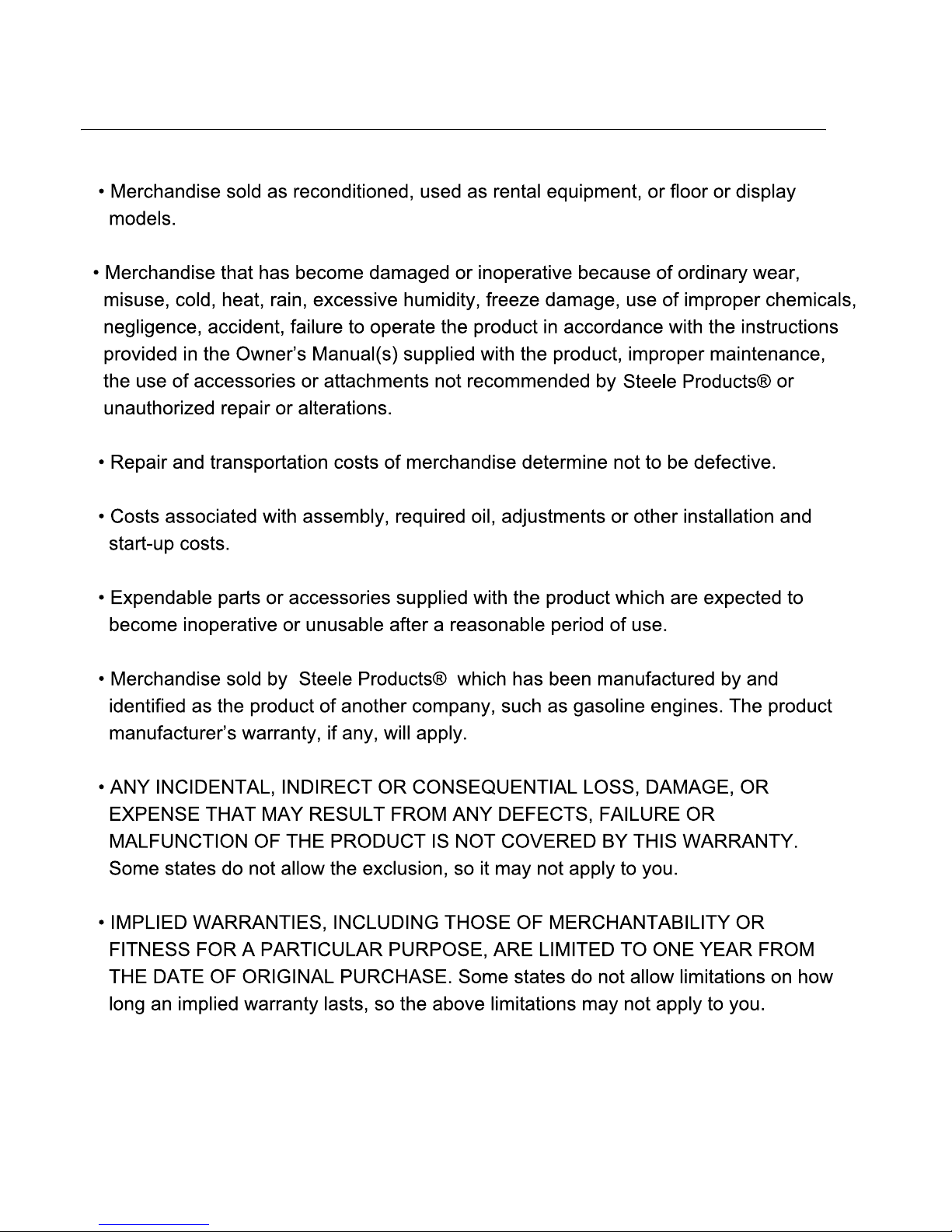 • Merchandise sold as reconditioned, used as rental equipment, or floor or display models.

• Merchandise that has become damaged or inoperative because of ordinary wear, misuse, cold, heat, rain, excessive humidity, freeze damage, use of improper chemicals, negligence, accident, failure to operate the product in accordance with the instructions provided in the Owner's Manual(s) supplied with the product, improper maintenance, the use of accessories or attachments not recommended by Steele Products® or unauthorized repair or alterations.

• Repair and transportation costs of merchandise determine not to be defective.

• Costs associated with assembly, required oil, adjustments or other installation and start-up costs.

• Expendable parts or accessories supplied with the product which are expected to become inoperative or unusable after a reasonable period of use.

• Merchandise sold by Steele Products® which has been manufactured by and identified as the product of another company, such as gasoline engines. The product manufacturer's warranty, if any, will apply.

• ANY INCIDENTAL, INDIRECT OR CONSEQUENTIAL LOSS, DAMAGE, OR EXPENSE THAT MAY RESULT FROM ANY DEFECTS, FAILURE OR MALFUNCTION OF THE PRODUCT IS NOT COVERED BY THIS WARRANTY. Some states do not allow the exclusion, so it may not apply to you.

• IMPLIED WARRANTIES, INCLUDING THOSE OF MERCHANTABILITY OR FITNESS FOR A PARTICULAR PURPOSE, ARE LIMITED TO ONE YEAR FROM THE DATE OF ORIGINAL PURCHASE. Some states do not allow limitations on how long an implied warranty lasts, so the above limitations may not apply to you.